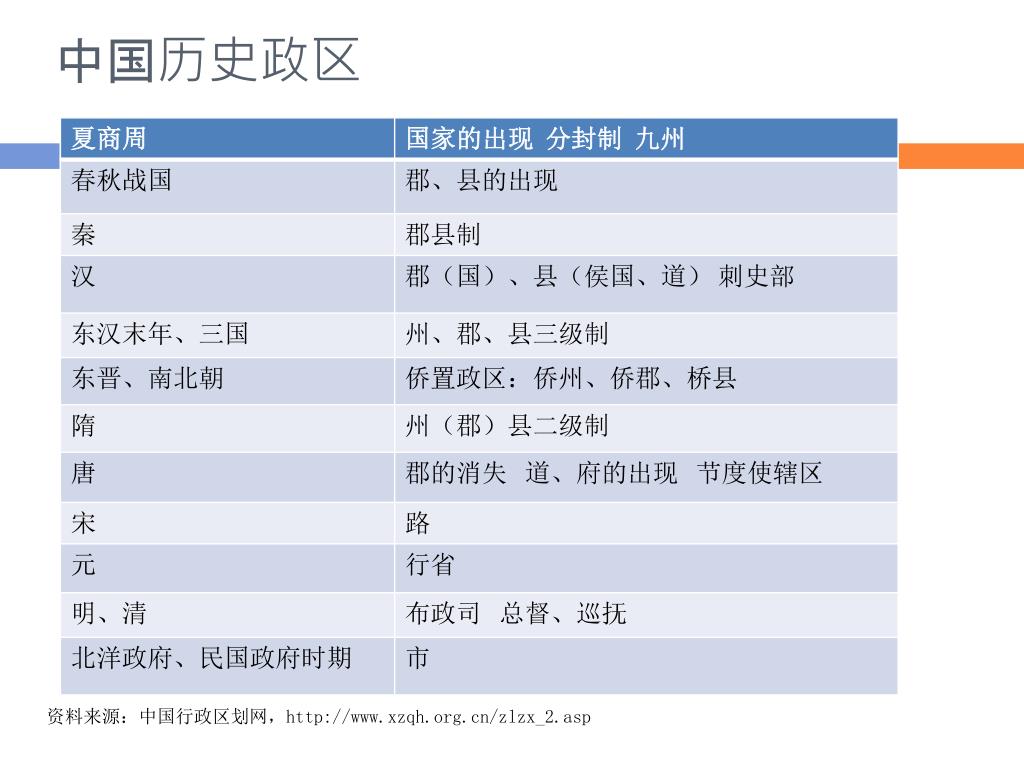 中国历史政区

| 夏商周 | 国家的出现 分封制 九州 |
|---|---|
| 春秋战国 | 郡、县的出现 |
| 秦 | 郡县制 |
| 汉 | 郡（国）、县（侯国、道） 刺史部 |
| 东汉末年、三国 | 州、郡、县三级制 |
| 东晋、南北朝 | 侨置政区：侨州、侨郡、桥县 |
| 隋 | 州（郡）县二级制 |
| 唐 | 郡的消失 道、府的出现 节度使辖区 |
| 宋 | 路 |
| 元 | 行省 |
| 明、清 | 布政司 总督、巡抚 |
| 北洋政府、民国政府时期 | 市 |

资料来源：中国行政区划网，http://www.xzqh.org.cn/zlzx_2.asp